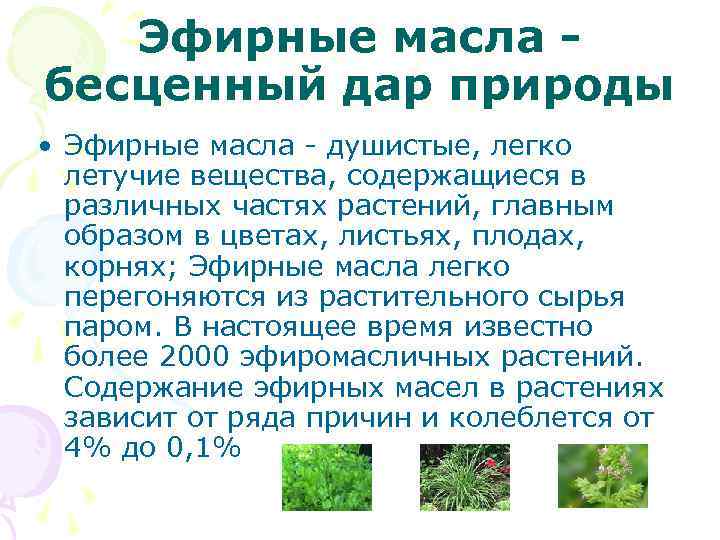 Эфирные масла - бесценный дар природы

• Эфирные масла - душистые, легко летучие вещества, содержащиеся в различных частях растений, главным образом в цветах, листьях, плодах, корнях; Эфирные масла легко перегоняются из растительного сырья паром. В настоящее время известно более 2000 эфиромасличных растений. Содержание эфирных масел в растениях зависит от ряда причин и колеблется от 4% до 0,1%